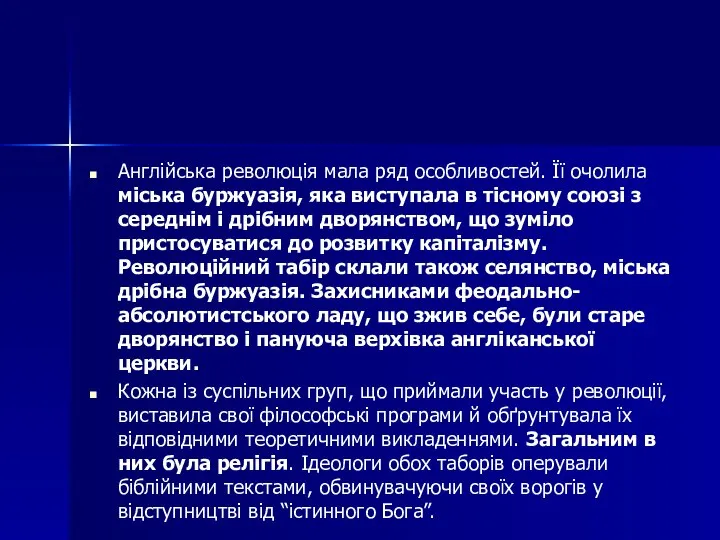 Англійська революція мала ряд особливостей. Її очолила міська буржуазія, яка виступала в тісному союзі з середнім і дрібним дворянством, що зуміло пристосуватися до розвитку капіталізму. Революційний табір склали також селянство, міська дрібна буржуазія. Захисниками феодально-абсолютистського ладу, що зжив себе, були старе дворянство і пануюча верхівка англіканської церкви.

Кожна із суспільних груп, що приймали участь у революції, виставила свої філософські програми й обґрунтувала їх відповідними теоретичними викладеннями. Загальним в них була релігія. Ідеологи обох таборів оперували біблійними текстами, обвинувачуючи своїх ворогів у відступництві від “істинного Бога”.